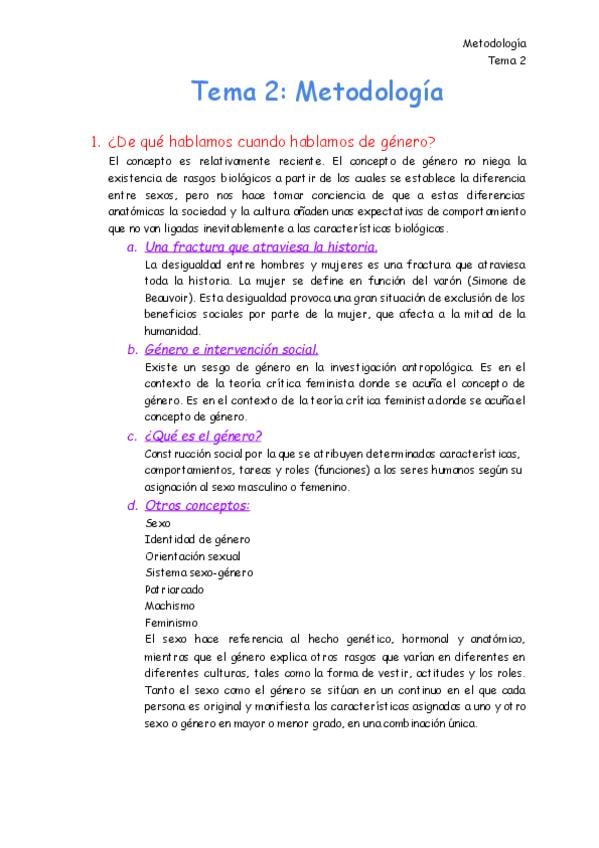 Metodología
Tema 2

Tema 2: Metodología

1. ¿De qué hablamos cuando hablamos de género?

El concepto es relativamente reciente. El concepto de género no niega la existencia de rasgos biológicos a partir de los cuales se establece la diferencia entre sexos, pero nos hace tomar conciencia de que a estas diferencias anatómicas la sociedad y la cultura añaden unas expectativas de comportamiento que no van ligadas inevitablemente a las características biológicas.

a. Una fractura que atraviesa la historia.

La desigualdad entre hombres y mujeres es una fractura que atraviesa toda la historia. La mujer se define en función del varón (Simone de Beauvoir). Esta desigualdad provoca una gran situación de exclusión de los beneficios sociales por parte de la mujer, que afecta a la mitad de la humanidad.

b. Género e intervención social.

Existe un sesgo de género en la investigación antropológica. Es en el contexto de la teoría crítica feminista donde se acuña el concepto de género. Es en el contexto de la teoría crítica feminista donde se acuña el concepto de género.

c. ¿Qué es el género?

Construcción social por la que se atribuyen determinadas características, comportamientos, tareas y roles (funciones) a los seres humanos según su asignación al sexo masculino o femenino.

d. Otros conceptos:

Sexo
Identidad de género
Orientación sexual
Sistema sexo-género
Patriarcado
Machismo
Feminismo

El sexo hace referencia al hecho genético, hormonal y anatómico, mientras que el género explica otros rasgos que varían en diferentes en diferentes culturas, tales como la forma de vestir, actitudes y los roles. Tanto el sexo como el género se sitúan en un continuo en el que cada persona es original y manifiesta las características asignadas a uno y otro sexo o género en mayor o menor grado, en una combinación única.